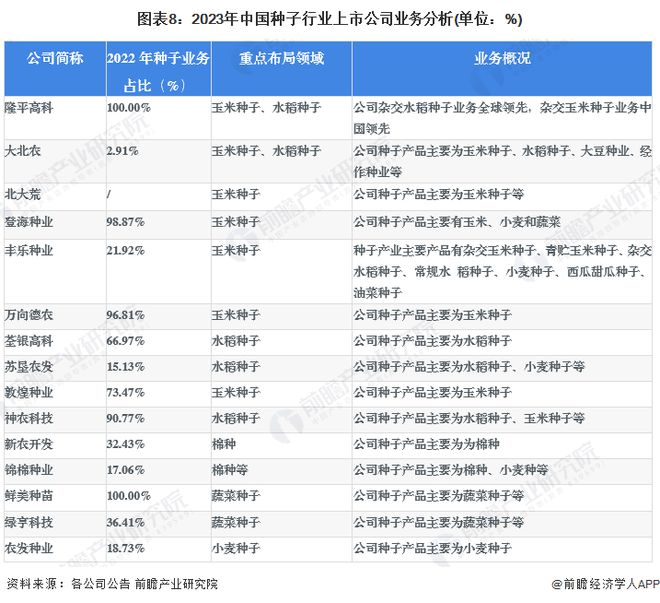 图表8：2023年中国种子行业上市公司业务分析(单位：%)

| 公司简称 | 2022 年种子业务占比（%） | 重点布局领域 | 业务概况 |
|---|---|---|---|
| 隆平高科 | 100.00% | 玉米种子、水稻种子 | 公司杂交水稻种子业务全球领先，杂交玉米种子业务中国领先 |
| 大北农 | 2.91% | 玉米种子、水稻种子 | 公司种子产品主要为玉米种子、水稻种子、大豆种业、经作种业等 |
| 北大荒 | / | 玉米种子 | 公司种子产品主要为玉米种子等 |
| 登海种业 | 98.87% | 玉米种子 | 公司种子产品主要有玉米、小麦和蔬菜 |
| 丰乐种业 | 21.92% | 玉米种子 | 种子产业主要产品有杂交玉米种子、青贮玉米种子、杂交水稻种子、常规水 稻种子、小麦种子、西瓜甜瓜种子、油菜种子 |
| 万向德农 | 96.81% | 玉米种子 | 公司种子产品主要为玉米种子 |
| 荃银高科 | 66.97% | 水稻种子 | 公司种子产品主要为水稻种子 |
| 苏垦农发 | 15.13% | 水稻种子 | 公司种子产品主要为水稻种子、小麦种子等 |
| 敦煌种业 | 73.47% | 玉米种子 | 公司种子产品主要为玉米种子 |
| 神农科技 | 90.77% | 水稻种子 | 公司种子产品主要为水稻种子、玉米种子等 |
| 新农开发 | 32.43% | 棉种 | 公司种子产品主要为为棉种 |
| 锦棉种业 | 17.06% | 棉种等 | 公司种子产品主要为棉种、小麦种等 |
| 鲜美种苗 | 100.00% | 蔬菜种子 | 公司种子产品主要为蔬菜种子等 |
| 绿亨科技 | 36.41% | 蔬菜种子 | 公司种子产品主要为蔬菜种子等 |
| 农发种业 | 18.73% | 小麦种子 | 公司种子产品主要为小麦种子 |

资料来源：各公司公告 前瞻产业研究院

@前瞻经济学人APP